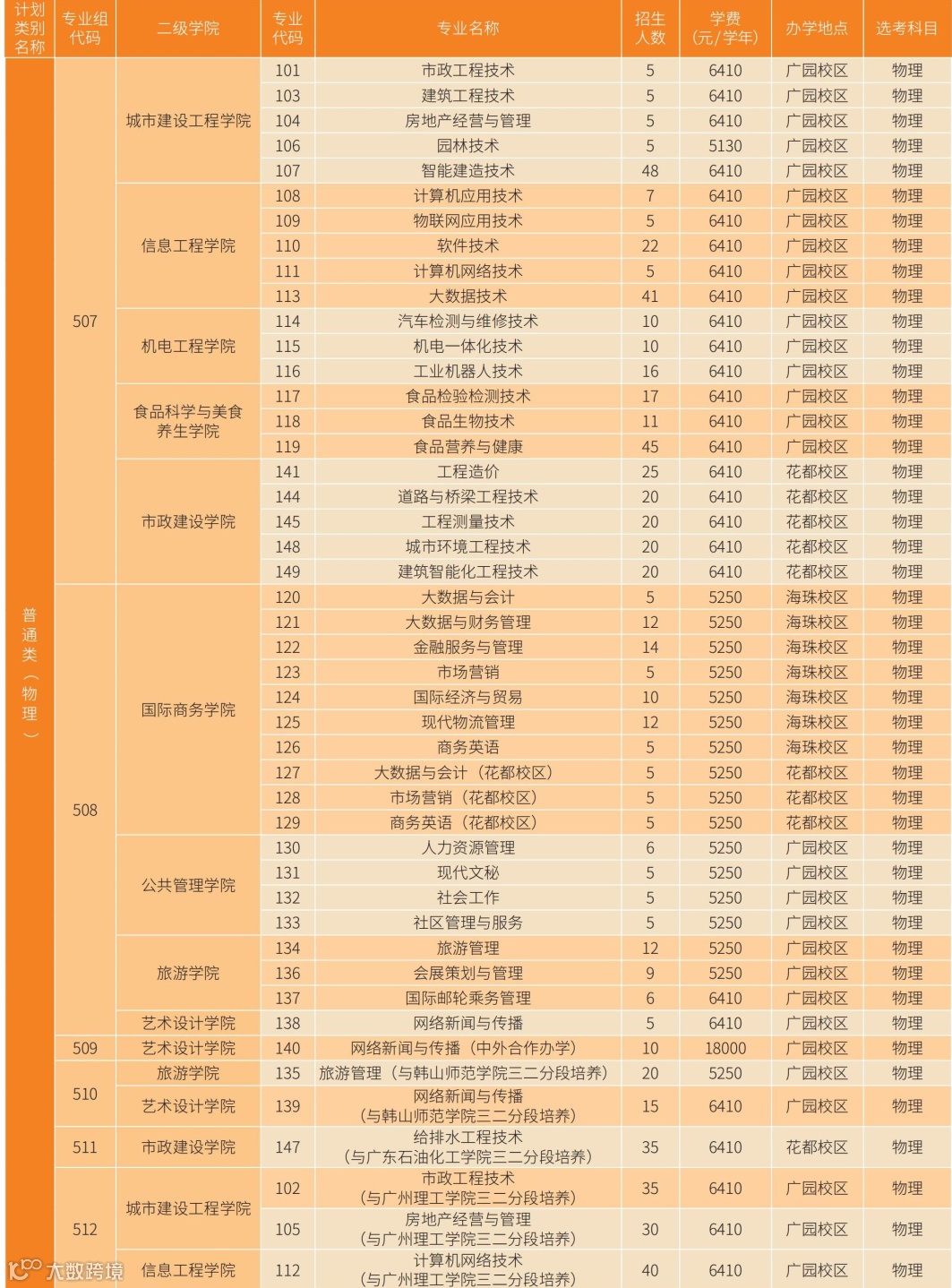 | 计划类别名称 | 专业组代码 | 二级学院 | 专业代码 | 专业名称 | 招生人数 | 学费（元/学年） | 办学地点 | 选考科目 |
|---|---|---|---|---|---|---|---|---|
| 普通类（物理） | 507 | 城市建设工程学院 | 101 | 市政工程技术 | 5 | 6410 | 广园校区 | 物理 |
| | | | 103 | 建筑工程技术 | 5 | 6410 | 广园校区 | 物理 |
| | | | 104 | 房地产经营与管理 | 5 | 6410 | 广园校区 | 物理 |
| | | | 106 | 园林技术 | 5 | 5130 | 广园校区 | 物理 |
| | | | 107 | 智能建造技术 | 48 | 6410 | 广园校区 | 物理 |
| | | 信息工程学院 | 108 | 计算机应用技术 | 7 | 6410 | 广园校区 | 物理 |
| | | | 109 | 物联网应用技术 | 5 | 6410 | 广园校区 | 物理 |
| | | | 110 | 软件技术 | 22 | 6410 | 广园校区 | 物理 |
| | | | 111 | 计算机网络技术 | 5 | 6410 | 广园校区 | 物理 |
| | | | 113 | 大数据技术 | 41 | 6410 | 广园校区 | 物理 |
| | | 机电工程学院 | 114 | 汽车检测与维修技术 | 10 | 6410 | 广园校区 | 物理 |
| | | | 115 | 机电一体化技术 | 10 | 6410 | 广园校区 | 物理 |
| | | | 116 | 工业机器人技术 | 16 | 6410 | 广园校区 | 物理 |
| | | 食品科学与美食养生学院 | 117 | 食品检验检测技术 | 17 | 6410 | 广园校区 | 物理 |
| | | | 118 | 食品生物技术 | 11 | 6410 | 广园校区 | 物理 |
| | | | 119 | 食品营养与健康 | 45 | 6410 | 广园校区 | 物理 |
| | | 市政建设学院 | 141 | 工程造价 | 25 | 6410 | 花都校区 | 物理 |
| | | | 144 | 道路与桥梁工程技术 | 20 | 6410 | 花都校区 | 物理 |
| | | | 145 | 工程测量技术 | 20 | 6410 | 花都校区 | 物理 |
| | | | 148 | 城市环境工程技术 | 20 | 6410 | 花都校区 | 物理 |
| | | | 149 | 建筑智能化工程技术 | 20 | 6410 | 花都校区 | 物理 |
| | 508 | 国际商务学院 | 120 | 大数据与会计 | 5 | 5250 | 海珠校区 | 物理 |
| | | | 121 | 大数据与财务管理 | 12 | 5250 | 海珠校区 | 物理 |
| | | | 122 | 金融服务与管理 | 14 | 5250 | 海珠校区 | 物理 |
| | | | 123 | 市场营销 | 5 | 5250 | 海珠校区 | 物理 |
| | | | 124 | 国际经济与贸易 | 10 | 5250 | 海珠校区 | 物理 |
| | | | 125 | 现代物流管理 | 12 | 5250 | 海珠校区 | 物理 |
| | | | 126 | 商务英语 | 5 | 5250 | 海珠校区 | 物理 |
| | | | 127 | 大数据与会计（花都校区） | 5 | 5250 | 花都校区 | 物理 |
| | | | 128 | 市场营销（花都校区） | 5 | 5250 | 花都校区 | 物理 |
| | | | 129 | 商务英语（花都校区） | 5 | 5250 | 花都校区 | 物理 |
| | | 公共管理学院 | 130 | 人力资源管理 | 6 | 5250 | 广园校区 | 物理 |
| | | | 131 | 现代文秘 | 5 | 5250 | 广园校区 | 物理 |
| | | | 132 | 社会工作 | 5 | 5250 | 广园校区 | 物理 |
| | | | 133 | 社区管理与服务 | 5 | 5250 | 广园校区 | 物理 |
| | | 旅游学院 | 134 | 旅游管理 | 12 | 5250 | 广园校区 | 物理 |
| | | | 136 | 会展策划与管理 | 9 | 5250 | 广园校区 | 物理 |
| | | | 137 | 国际邮轮乘务管理 | 6 | 6410 | 广园校区 | 物理 |
| | | 艺术设计学院 | 138 | 网络新闻与传播 | 5 | 6410 | 广园校区 | 物理 |
| | 509 | 艺术设计学院 | 140 | 网络新闻与传播（中外合作办学） | 10 | 18000 | 广园校区 | 物理 |
| | 510 | 旅游学院 | 135 | 旅游管理（与韩山师范学院三二分段培养） | 20 | 5250 | 广园校区 | 物理 |
| | | 艺术设计学院 | 139 | 网络新闻与传播（与韩山师范学院三二分段培养） | 15 | 6410 | 广园校区 | 物理 |
| | 511 | 市政建设学院 | 147 | 给排水工程技术（与广东石油化工学院三二分段培养） | 35 | 6410 | 花都校区 | 物理 |
| | 512 | 城市建设工程学院 | 102 | 市政工程技术（与广州理工学院三二分段培养） | 35 | 6410 | 广园校区 | 物理 |
| | | | 105 | 房地产经营与管理（与广州理工学院三二分段培养） | 30 | 6410 | 广园校区 | 物理 |
| | | 信息工程学院 | 112 | 计算机网络技术（与广州理工学院三二分段培养） | 40 | 6410 | 广园校区 | 物理 |

大数跨境